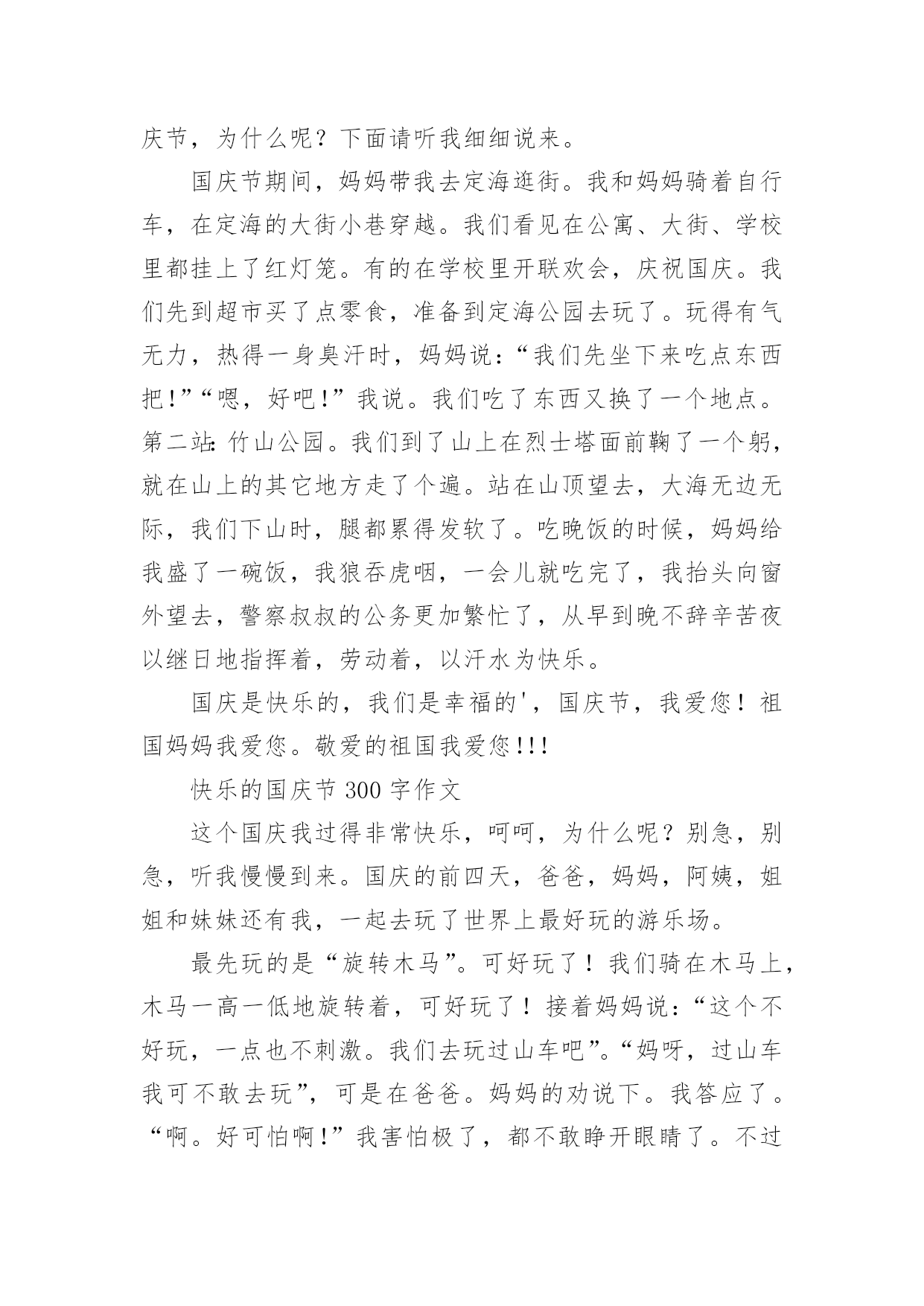 庆节，为什么呢？下面请听我细细说来。

国庆节期间，妈妈带我去定海逛街。我和妈妈骑着自行车，在定海的大街小巷穿越。我们看见在公寓、大街、学校里都挂上了红灯笼。有的在学校里开联欢会，庆祝国庆。我们先到超市买了点零食，准备到定海公园去玩了。玩得有气无力，热得一身臭汗时，妈妈说：“我们先坐下来吃点东西把！”“嗯，好吧！”我说。我们吃了东西又换了一个地点。第二站：竹山公园。我们到了山上在烈士塔面前鞠了一个躬，就在山上的其它地方走了个遍。站在山顶望去，大海无边无际，我们下山时，腿都累得发软了。吃晚饭的时候，妈妈给我盛了一碗饭，我狼吞虎咽，一会儿就吃完了，我抬头向窗外望去，警察叔叔的公务更加繁忙了，从早到晚不辞辛苦夜以继日地指挥着，劳动着，以汗水为快乐。

国庆是快乐的，我们是幸福的'，国庆节，我爱您！祖国妈妈我爱您。敬爱的祖国我爱您!!!

快乐的国庆节 300 字作文

这个国庆我过得非常快乐，呵呵，为什么呢？别急，别急，听我慢慢到来。国庆的前四天，爸爸，妈妈，阿姨，姐姐和妹妹还有我，一起去玩了世界上最好玩的游乐场。

最先玩的是“旋转木马”。可好玩了！我们骑在木马上，木马一高一低地旋转着，可好玩了！接着妈妈说：“这个不好玩，一点也不刺激。我们去玩过山车吧”。“妈呀，过山车我可不敢去玩”，可是在爸爸。妈妈的劝说下。我答应了。“啊。好可怕啊！”我害怕极了，都不敢睁开眼睛了。不过